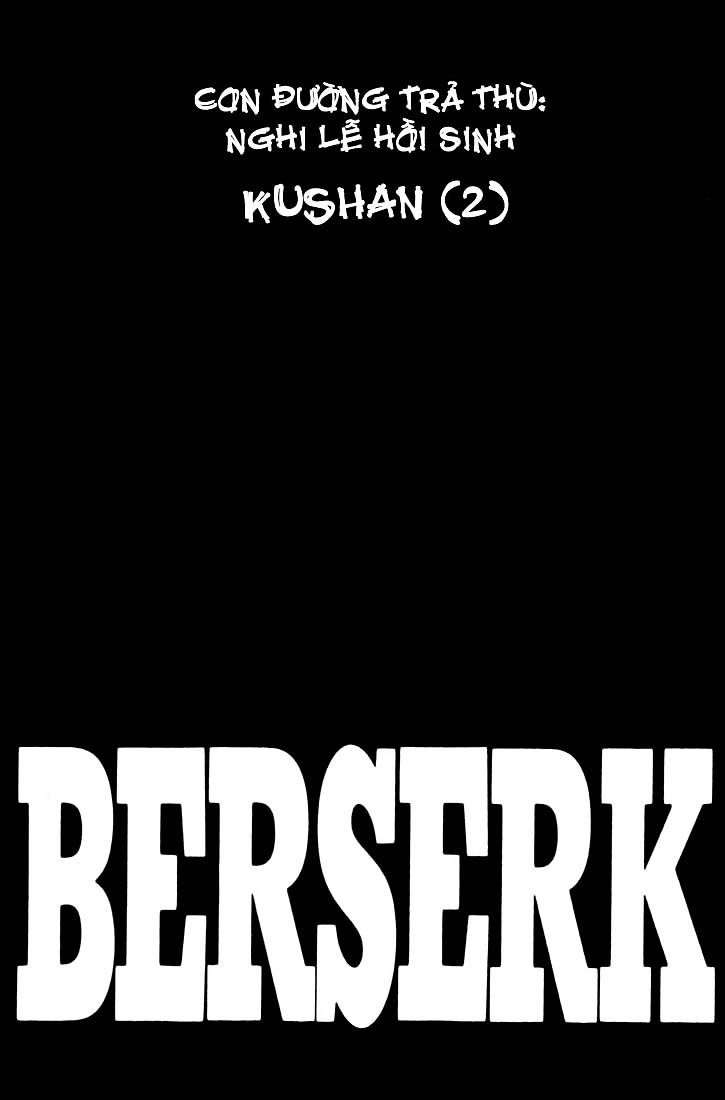 CON ĐƯỜNG TRẢ THÙ:
NGHI LỄ HỒI SINH

KUSHAN (2)

BERSERK